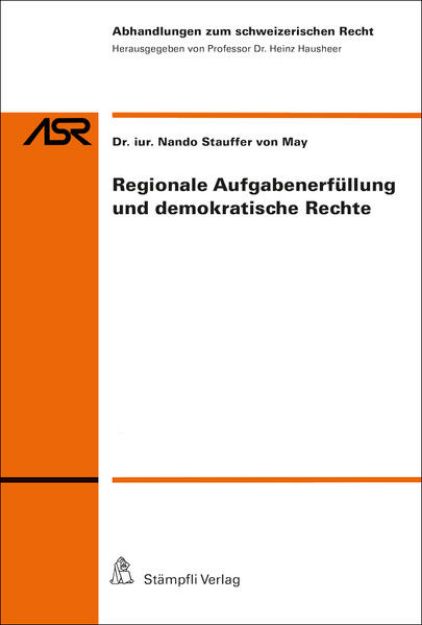 Abhandlungen zum schweizerischen Recht
Herausgegeben von Professor Dr. Heinz Hausheer

ASR

Dr. iur. Nando Stauffer von May

Regionale Aufgabenerfüllung und demokratische Rechte

Stämpfli Verlag